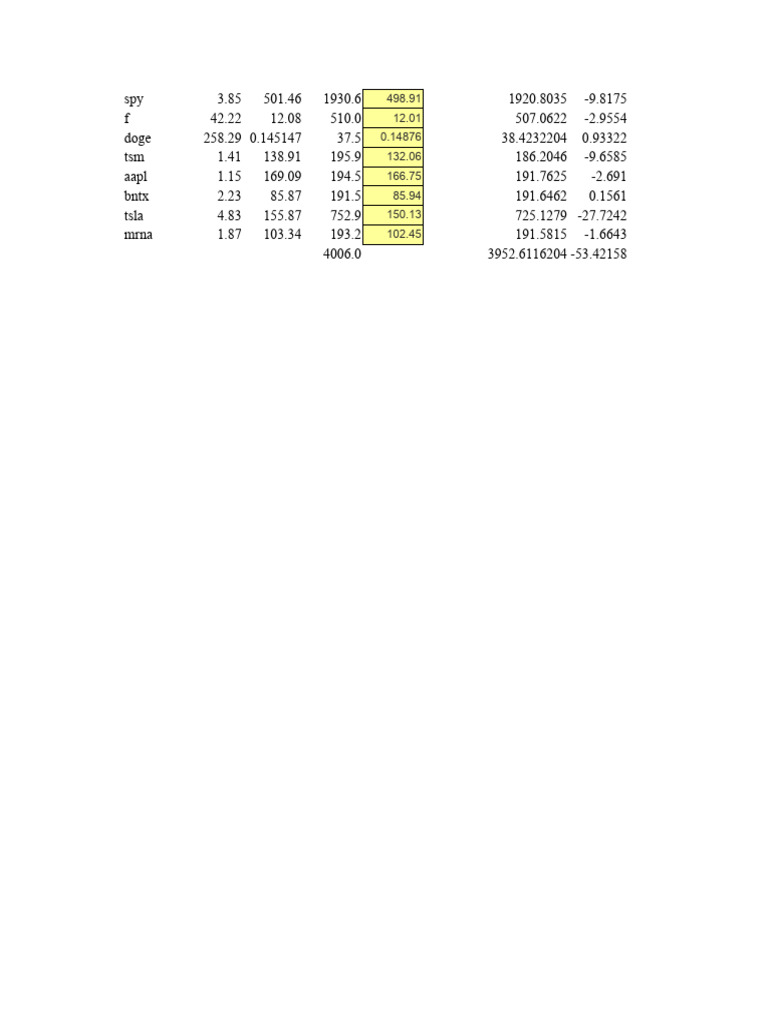 | | | | | | | |
|---|---|---|---|---|---|---|
| spy | 3.85 | 501.46 | 1930.6 | 498.91 | 1920.8035 | -9.8175 |
| f | 42.22 | 12.08 | 510.0 | 12.01 | 507.0622 | -2.9554 |
| doge | 258.29 | 0.145147 | 37.5 | 0.14876 | 38.4232204 | 0.93322 |
| tsm | 1.41 | 138.91 | 195.9 | 132.06 | 186.2046 | -9.6585 |
| aapl | 1.15 | 169.09 | 194.5 | 166.75 | 191.7625 | -2.691 |
| bntx | 2.23 | 85.87 | 191.5 | 85.94 | 191.6462 | 0.1561 |
| tsla | 4.83 | 155.87 | 752.9 | 150.13 | 725.1279 | -27.7242 |
| mrna | 1.87 | 103.34 | 193.2 | 102.45 | 191.5815 | -1.6643 |
| | | | 4006.0 | | 3952.6116204 | -53.42158 |